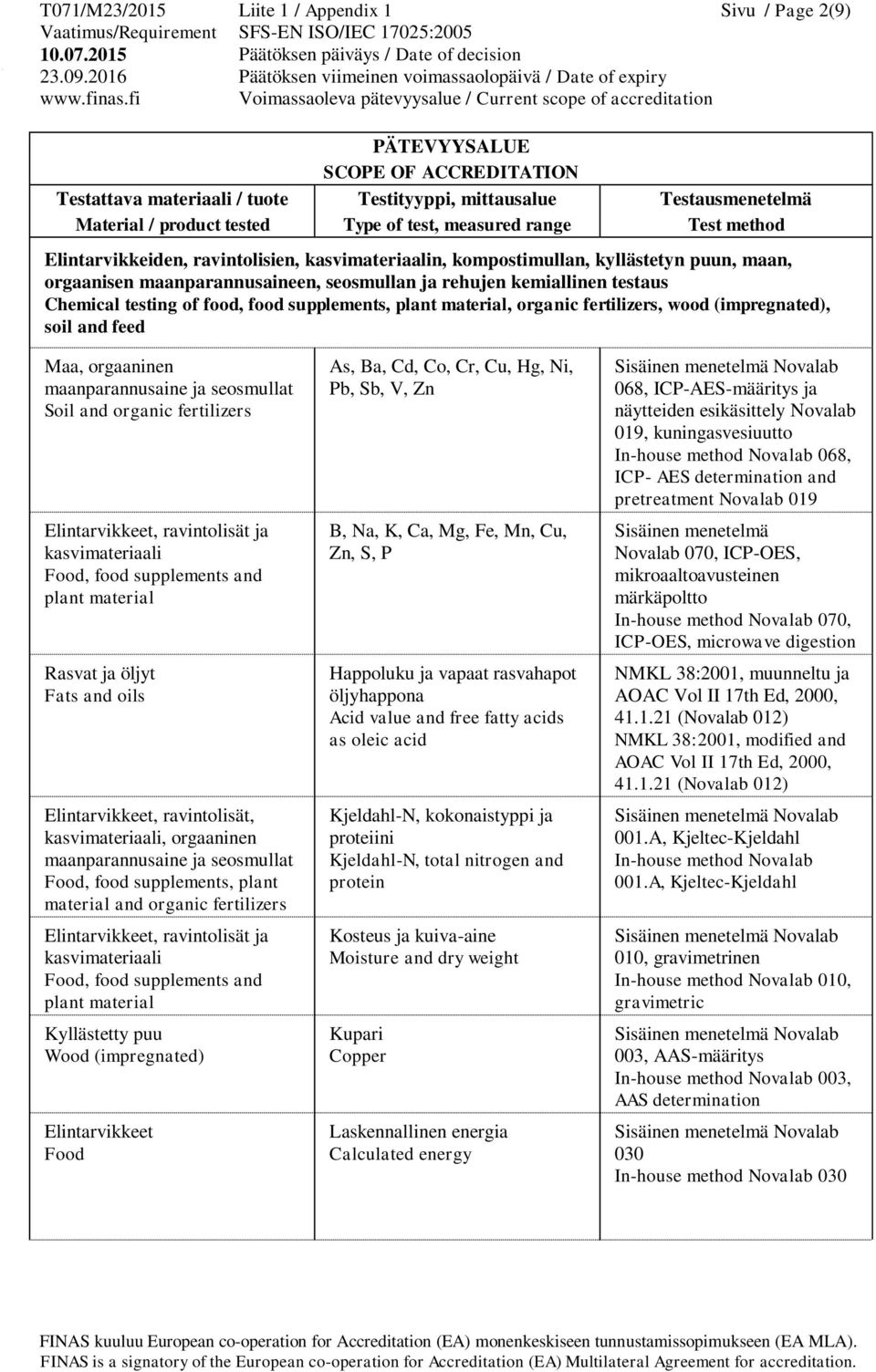 T071/M23/2015 Liite 1 / Appendix 1 Sivu / Page 2(9)
Vaatimus/Requirement SFS-EN ISO/IEC 17025:2005
10.07.2015 Päätöksen päiväys / Date of decision
23.09.2016 Päätöksen viimeinen voimassaolopäivä / Date of expiry
www.finas.fi Voimassaoleva pätevyysalue / Current scope of accreditation

PÄTEVYYSALUE
SCOPE OF ACCREDITATION

| Testattava materiaali / tuote Material / product tested | Testityyppi, mittausalue Type of test, measured range | Testausmenetelmä Test method |
|---|---|---|
| Elintarvikkeiden, ravintolisien, kasvimateriaalin, kompostimullan, kyllästetyn puun, maan, orgaanisen maanparannusaineen, seosmullan ja rehujen kemiallinen testaus Chemical testing of food, food supplements, plant material, organic fertilizers, wood (impregnated), soil and feed | | |
| Maa, orgaaninen maanparannusaine ja seosmullat Soil and organic fertilizers | As, Ba, Cd, Co, Cr, Cu, Hg, Ni, Pb, Sb, V, Zn | Sisäinen menetelmä Novalab 068, ICP-AES-määritys ja näytteiden esikäsittely Novalab 019, kuningasvesiuutto In-house method Novalab 068, ICP- AES determination and pretreatment Novalab 019 |
| Elintarvikkeet, ravintolisät ja kasvimateriaali Food, food supplements and plant material | B, Na, K, Ca, Mg, Fe, Mn, Cu, Zn, S, P | Sisäinen menetelmä Novalab 070, ICP-OES, mikroaaltoavusteinen märkäpoltto In-house method Novalab 070, ICP-OES, microwave digestion |
| Rasvat ja öljyt Fats and oils | Happoluku ja vapaat rasvahapot öljyhappona Acid value and free fatty acids as oleic acid | NMKL 38:2001, muunneltu ja AOAC Vol II 17th Ed, 2000, 41.1.21 (Novalab 012) NMKL 38:2001, modified and AOAC Vol II 17th Ed, 2000, 41.1.21 (Novalab 012) |
| Elintarvikkeet, ravintolisät, kasvimateriaali, orgaaninen maanparannusaine ja seosmullat Food, food supplements, plant material and organic fertilizers | Kjeldahl-N, kokonaistyppi ja proteiini Kjeldahl-N, total nitrogen and protein | Sisäinen menetelmä Novalab 001.A, Kjeltec-Kjeldahl In-house method Novalab 001.A, Kjeltec-Kjeldahl |
| Elintarvikkeet, ravintolisät ja kasvimateriaali Food, food supplements and plant material | Kosteus ja kuiva-aine Moisture and dry weight | Sisäinen menetelmä Novalab 010, gravimetrinen In-house method Novalab 010, gravimetric |
| Kyllästetty puu Wood (impregnated) | Kupari Copper | Sisäinen menetelmä Novalab 003, AAS-määritys In-house method Novalab 003, AAS determination |
| Elintarvikkeet Food | Laskennallinen energia Calculated energy | Sisäinen menetelmä Novalab 030 In-house method Novalab 030 |

FINAS kuuluu European co-operation for Accreditation (EA) monenkeskiseen tunnustamissopimukseen (EA MLA).
FINAS is a signatory of the European co-operation for Accreditation (EA) Multilateral Agreement for accreditation.